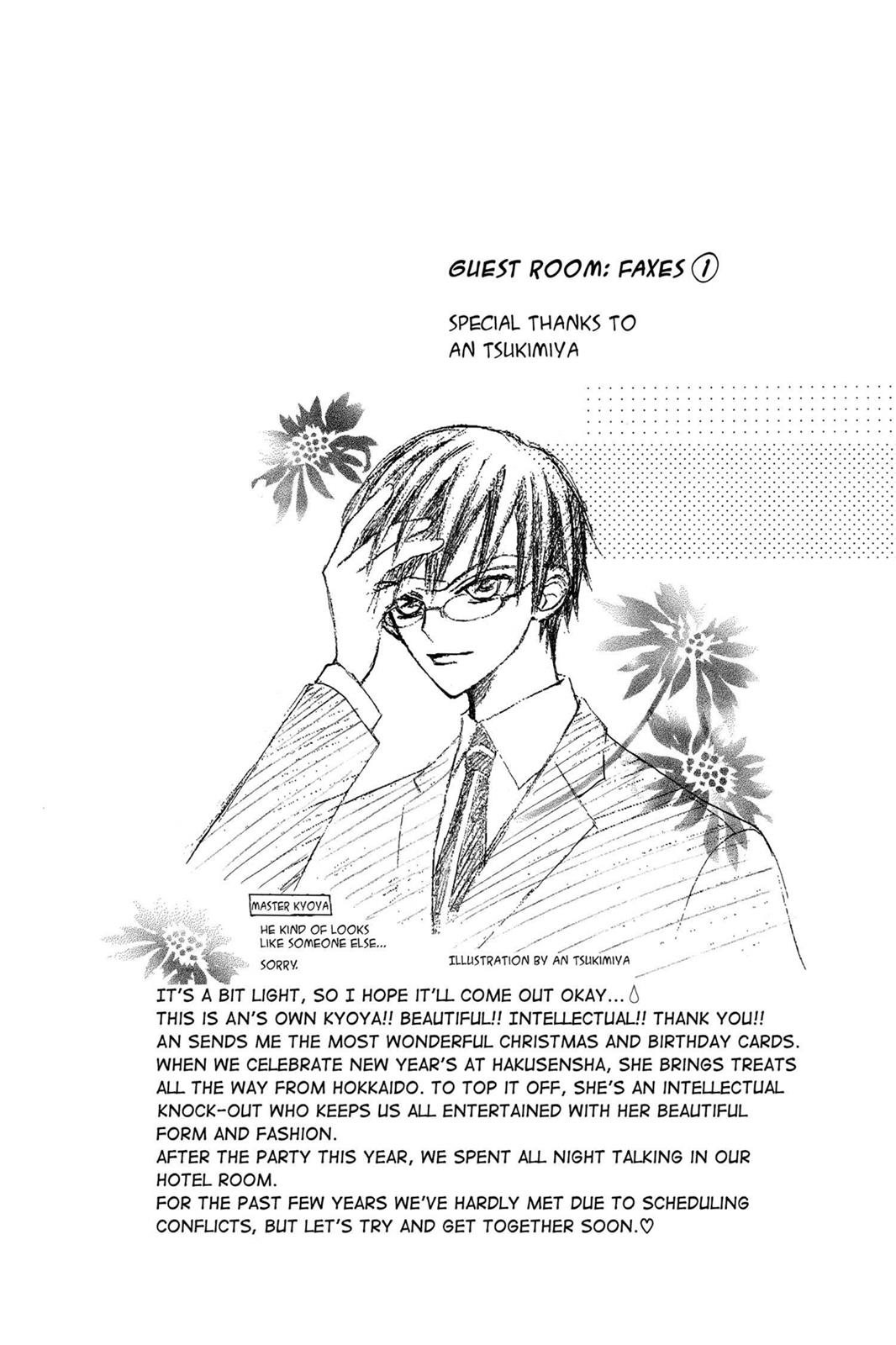 GUEST ROOM: FAXES ①

SPECIAL THANKS TO AN TSUKIMIYA

MASTER KYOYA

HE KIND OF LOOKS LIKE SOMEONE ELSE...

SORRY.

ILLUSTRATION BY AN TSUKIMIYA

IT'S A BIT LIGHT, SO I HOPE IT'LL COME OUT OKAY...
THIS IS AN'S OWN KYOYA!! BEAUTIFUL!! INTELLECTUAL!! THANK YOU!!
AN SENDS ME THE MOST WONDERFUL CHRISTMAS AND BIRTHDAY CARDS. WHEN WE CELEBRATE NEW YEAR'S AT HAKUSENSHA, SHE BRINGS TREATS ALL THE WAY FROM HOKKAIDO. TO TOP IT OFF, SHE'S AN INTELLECTUAL KNOCK-OUT WHO KEEPS US ALL ENTERTAINED WITH HER BEAUTIFUL FORM AND FASHION.
AFTER THE PARTY THIS YEAR, WE SPENT ALL NIGHT TALKING IN OUR HOTEL ROOM.
FOR THE PAST FEW YEARS WE'VE HARDLY MET DUE TO SCHEDULING CONFLICTS, BUT LET'S TRY AND GET TOGETHER SOON.♡